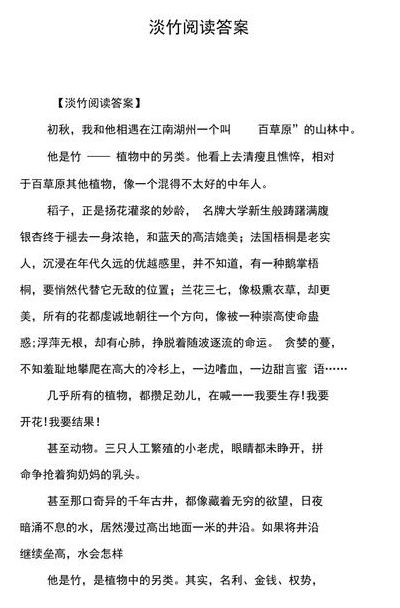 淡竹阅读答案

【淡竹阅读答案】

初秋，我和他相遇在江南湖州一个叫　　百草原”的山林中。

他是竹 —— 植物中的另类。他看上去清瘦且憔悴，相对于百草原其他植物，像一个混得不太好的中年人。

稻子，正是扬花灌浆的妙龄， 名牌大学新生般踌躇满腹银杏终于褪去一身浓艳，和蓝天的高洁媲美；法国梧桐是老实人，沉浸在年代久远的优越感里，并不知道，有一种鹅掌梧桐，要悄然代替它无敌的位置；兰花三七，像极熏衣草，却更美，所有的花都虔诚地朝往一个方向，像被一种崇高使命蛊惑；浮萍无根，却有心肺，挣脱着随波逐流的命运。 贪婪的蔓，不知羞耻地攀爬在高大的冷杉上，一边嗜血，一边甜言蜜 语……

几乎所有的植物，都攒足劲儿，在喊一一我要生存！我要开花！我要结果！

甚至动物。三只人工繁殖的小老虎，眼睛都未睁开，拼命争抢着狗奶妈的乳头。

甚至那口奇异的千年古井，都像藏着无穷的欲望，日夜暗涌不息的水，居然漫过高出地面一米的井沿。如果将井沿继续垒高，水会怎样

他是竹，是植物中的另类。其实，名利、金钱、权势，